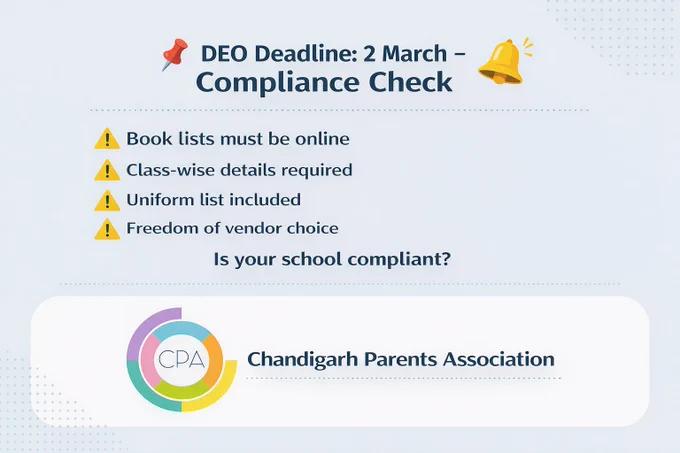 DEO Deadline: 2 March –
Compliance Check

Book lists must be online
Class-wise details required
Uniform list included
Freedom of vendor choice

Is your school compliant?

CPA
Chandigarh Parents Association